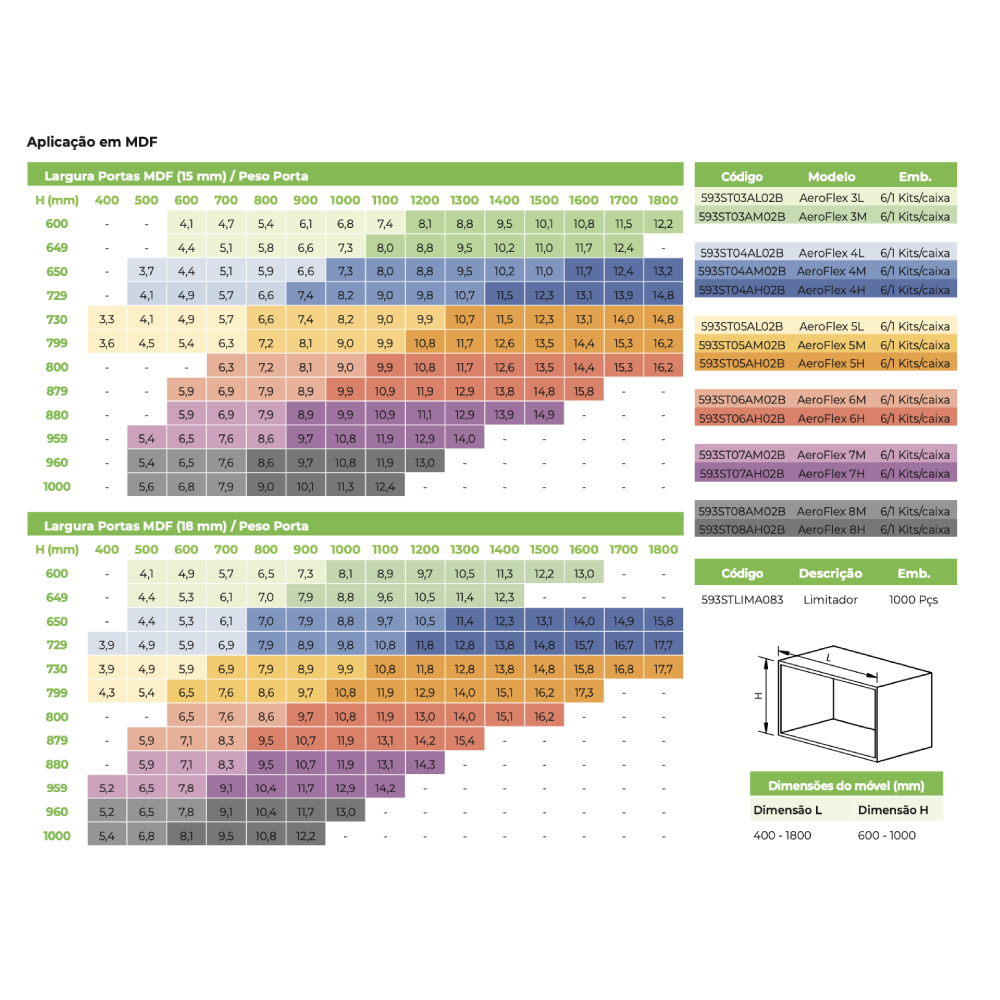 Aplicação em MDF

Largura Portas MDF (15 mm) / Peso Porta

| H (mm) | 400 | 500 | 600 | 700 | 800 | 900 | 1000 | 1100 | 1200 | 1300 | 1400 | 1500 | 1600 | 1700 | 1800 |
|---|---|---|---|---|---|---|---|---|---|---|---|---|---|---|---|
| 600 | - | - | 4,1 | 4,7 | 5,4 | 6,1 | 6,8 | 7,4 | 8,1 | 8,8 | 9,5 | 10,1 | 10,8 | 11,5 | 12,2 |
| 649 | - | - | 4,4 | 5,1 | 5,8 | 6,6 | 7,3 | 8,0 | 8,8 | 9,5 | 10,2 | 11,0 | 11,7 | 12,4 | - |
| 650 | - | 3,7 | 4,4 | 5,1 | 5,9 | 6,6 | 7,3 | 8,0 | 8,8 | 9,5 | 10,2 | 11,0 | 11,7 | 12,4 | 13,2 |
| 729 | - | 4,1 | 4,9 | 5,7 | 6,6 | 7,4 | 8,2 | 9,0 | 9,8 | 10,7 | 11,5 | 12,3 | 13,1 | 13,9 | 14,8 |
| 730 | 3,3 | 4,1 | 4,9 | 5,7 | 6,6 | 7,4 | 8,2 | 9,0 | 9,9 | 10,7 | 11,5 | 12,3 | 13,1 | 14,0 | 14,8 |
| 799 | 3,6 | 4,5 | 5,4 | 6,3 | 7,2 | 8,1 | 9,0 | 9,9 | 10,8 | 11,7 | 12,6 | 13,5 | 14,4 | 15,3 | 16,2 |
| 800 | - | - | - | 6,3 | 7,2 | 8,1 | 9,0 | 9,9 | 10,8 | 11,7 | 12,6 | 13,5 | 14,4 | 15,3 | 16,2 |
| 879 | - | - | 5,9 | 6,9 | 7,9 | 8,9 | 9,9 | 10,9 | 11,9 | 12,9 | 13,8 | 14,8 | 15,8 | - | - |
| 880 | - | - | 5,9 | 6,9 | 7,9 | 8,9 | 9,9 | 10,9 | 11,1 | 12,9 | 13,9 | 14,9 | - | - | - |
| 959 | - | 5,4 | 6,5 | 7,6 | 8,6 | 9,7 | 10,8 | 11,9 | 12,9 | 14,0 | - | - | - | - | - |
| 960 | - | 5,4 | 6,5 | 7,6 | 8,6 | 9,7 | 10,8 | 11,9 | 13,0 | - | - | - | - | - | - |
| 1000 | - | 5,6 | 6,8 | 7,9 | 9,0 | 10,1 | 11,3 | 12,4 | - | - | - | - | - | - | - |

Largura Portas MDF (18 mm) / Peso Porta

| H (mm) | 400 | 500 | 600 | 700 | 800 | 900 | 1000 | 1100 | 1200 | 1300 | 1400 | 1500 | 1600 | 1700 | 1800 |
|---|---|---|---|---|---|---|---|---|---|---|---|---|---|---|---|
| 600 | - | 4,1 | 4,9 | 5,7 | 6,5 | 7,3 | 8,1 | 8,9 | 9,7 | 10,5 | 11,3 | 12,2 | 13,0 | - | - |
| 649 | - | 4,4 | 5,3 | 6,1 | 7,0 | 7,9 | 8,8 | 9,6 | 10,5 | 11,4 | 12,3 | - | - | - | - |
| 650 | - | 4,4 | 5,3 | 6,1 | 7,0 | 7,9 | 8,8 | 9,7 | 10,5 | 11,4 | 12,3 | 13,1 | 14,0 | 14,9 | 15,8 |
| 729 | 3,9 | 4,9 | 5,9 | 6,9 | 7,9 | 8,9 | 9,8 | 10,8 | 11,8 | 12,8 | 13,8 | 14,8 | 15,7 | 16,7 | 17,7 |
| 730 | 3,9 | 4,9 | 5,9 | 6,9 | 7,9 | 8,9 | 9,9 | 10,8 | 11,8 | 12,8 | 13,8 | 14,8 | 15,8 | 16,8 | 17,7 |
| 799 | 4,3 | 5,4 | 6,5 | 7,6 | 8,6 | 9,7 | 10,8 | 11,9 | 12,9 | 14,0 | 15,1 | 16,2 | 17,3 | - | - |
| 800 | - | - | 6,5 | 7,6 | 8,6 | 9,7 | 10,8 | 11,9 | 13,0 | 14,0 | 15,1 | 16,2 | - | - | - |
| 879 | - | 5,9 | 7,1 | 8,3 | 9,5 | 10,7 | 11,9 | 13,1 | 14,2 | 15,4 | - | - | - | - | - |
| 880 | - | 5,9 | 7,1 | 8,3 | 9,5 | 10,7 | 11,9 | 13,1 | 14,3 | - | - | - | - | - | - |
| 959 | 5,2 | 6,5 | 7,8 | 9,1 | 10,4 | 11,7 | 12,9 | 14,2 | - | - | - | - | - | - | - |
| 960 | 5,2 | 6,5 | 7,8 | 9,1 | 10,4 | 11,7 | 13,0 | - | - | - | - | - | - | - | - |
| 1000 | 5,4 | 6,8 | 8,1 | 9,5 | 10,8 | 12,2 | - | - | - | - | - | - | - | - | - |

| Código | Modelo | Emb. |
|---|---|---|
| 593ST03AL02B | AeroFlex 3L | 6/1 Kits/caixa |
| 593ST03AM02B | AeroFlex 3M | 6/1 Kits/caixa |
| 593ST04AL02B | AeroFlex 4L | 6/1 Kits/caixa |
| 593ST04AM02B | AeroFlex 4M | 6/1 Kits/caixa |
| 593ST04AH02B | AeroFlex 4H | 6/1 Kits/caixa |
| 593ST05AL02B | AeroFlex 5L | 6/1 Kits/caixa |
| 593ST05AM02B | AeroFlex 5M | 6/1 Kits/caixa |
| 593ST05AH02B | AeroFlex 5H | 6/1 Kits/caixa |
| 593ST06AM02B | AeroFlex 6M | 6/1 Kits/caixa |
| 593ST06AH02B | AeroFlex 6H | 6/1 Kits/caixa |
| 593ST07AM02B | AeroFlex 7M | 6/1 Kits/caixa |
| 593ST07AH02B | AeroFlex 7H | 6/1 Kits/caixa |
| 593ST08AM02B | AeroFlex 8M | 6/1 Kits/caixa |
| 593ST08AH02B | AeroFlex 8H | 6/1 Kits/caixa |

| Código | Descrição | Emb. |
|---|---|---|
| 593STLIMA083 | Limitador | 1000 Pçs |

L
H

Dimensões do móvel (mm)

| Dimensão L | Dimensão H |
|---|---|
| 400 - 1800 | 600 - 1000 |